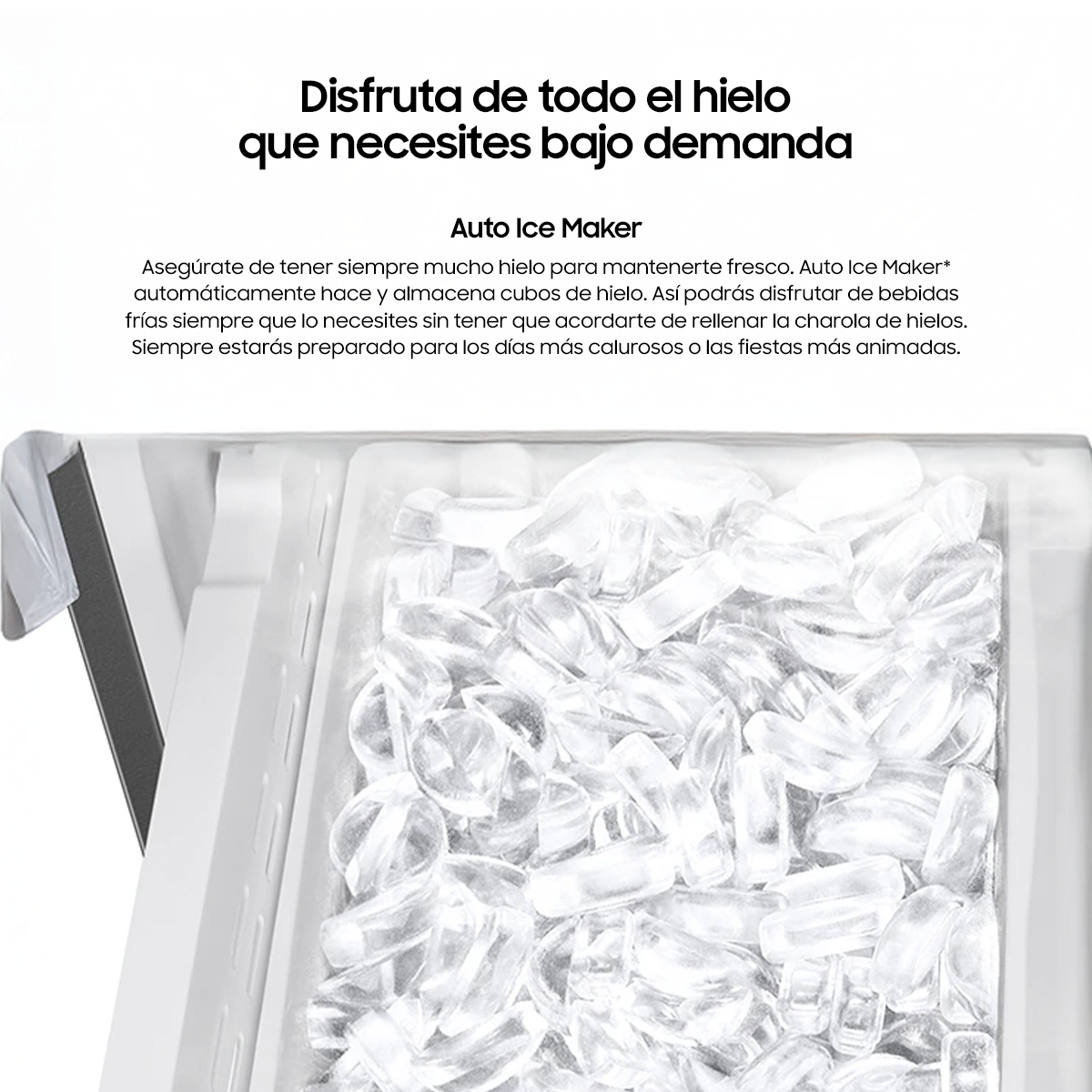 Disfruta de todo el hielo que necesites bajo demanda

Auto Ice Maker

Asegúrate de tener siempre mucho hielo para mantenerte fresco. Auto Ice Maker* automáticamente hace y almacena cubos de hielo. Así podrás disfrutar de bebidas frías siempre que lo necesites sin tener que acordarte de rellenar la charola de hielos. Siempre estarás preparado para los días más calurosos o las fiestas más animadas.